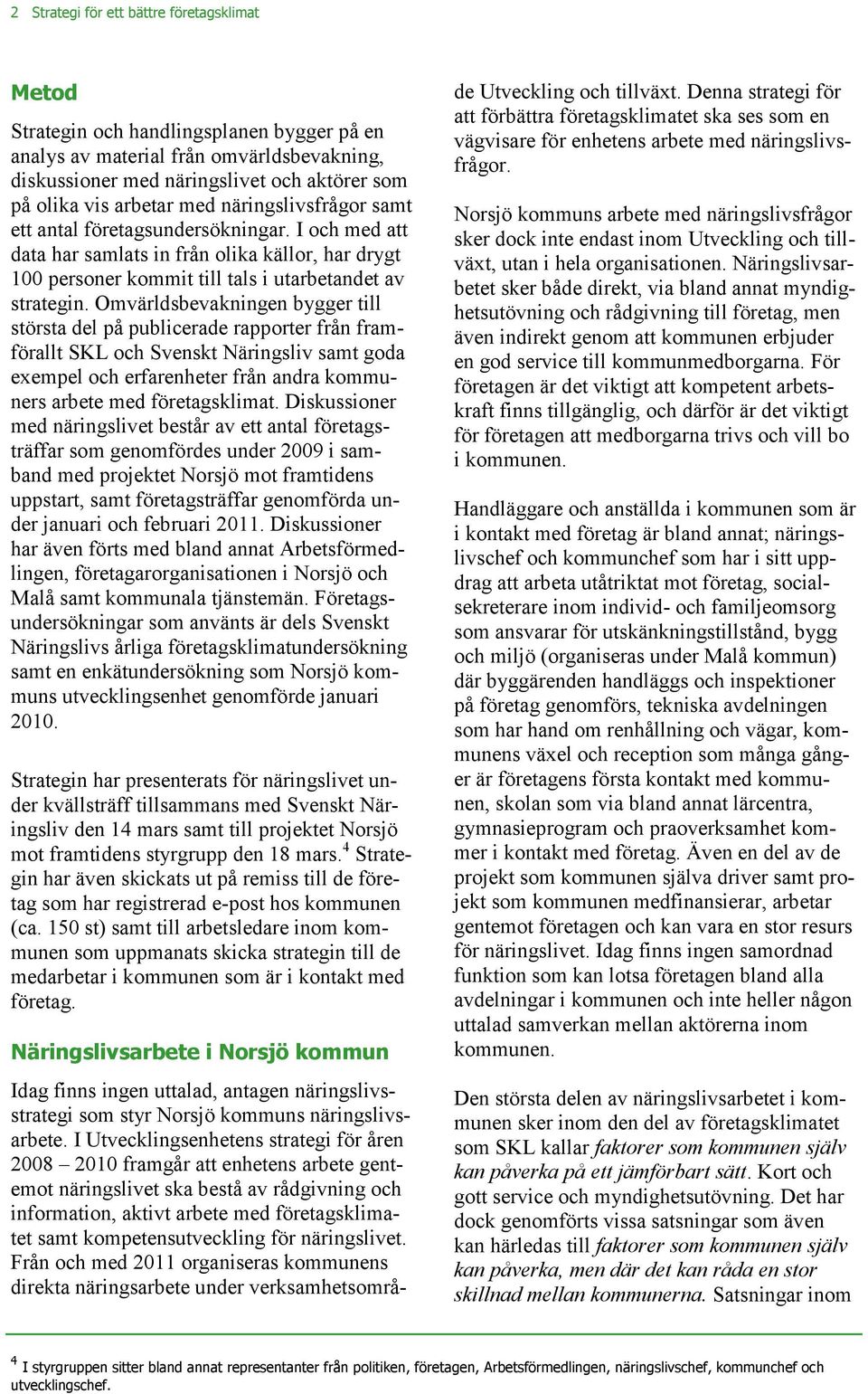 2 Strategi för ett bättre företagsklimat

Metod

Strategin och handlingsplanen bygger på en analys av material från omvärldsbevakning, diskussioner med näringslivet och aktörer som på olika vis arbetar med näringslivsfrågor samt ett antal företagsundersökningar. I och med att data har samlats in från olika källor, har drygt 100 personer kommit till tals i utarbetandet av strategin. Omvärldsbevakningen bygger till största del på publicerade rapporter från framförallt SKL och Svenskt Näringsliv samt goda exempel och erfarenheter från andra kommuners arbete med företagsklimat. Diskussioner med näringslivet består av ett antal företagsträffar som genomfördes under 2009 i samband med projektet Norsjö mot framtidens uppstart, samt företagsträffar genomförda under januari och februari 2011. Diskussioner har även förts med bland annat Arbetsförmedlingen, företagarorganisationen i Norsjö och Malå samt kommunala tjänstemän. Företagsundersökningar som använts är dels Svenskt Näringslivs årliga företagsklimatundersökning samt en enkätundersökning som Norsjö kommuns utvecklingsenhet genomförde januari 2010.

Strategin har presenterats för näringslivet under kvällsträff tillsammans med Svenskt Näringsliv den 14 mars samt till projektet Norsjö mot framtidens styrgrupp den 18 mars.$^4$ Strategin har även skickats ut på remiss till de företag som har registrerad e-post hos kommunen (ca. 150 st) samt till arbetsledare inom kommunen som uppmanats skicka strategin till de medarbetar i kommunen som är i kontakt med företag.

Näringslivsarbete i Norsjö kommun

Idag finns ingen uttalad, antagen näringslivsstrategi som styr Norsjö kommuns näringslivsarbete. I Utvecklingsenhetens strategi för åren 2008 – 2010 framgår att enhetens arbete gentemot näringslivet ska bestå av rådgivning och information, aktivt arbete med företagsklimatet samt kompetensutveckling för näringslivet. Från och med 2011 organiseras kommunens direkta näringsarbete under verksamhetsområde Utveckling och tillväxt. Denna strategi för att förbättra företagsklimatet ska ses som en vägvisare för enhetens arbete med näringslivsfrågor.

Norsjö kommuns arbete med näringslivsfrågor sker dock inte endast inom Utveckling och tillväxt, utan i hela organisationen. Näringslivsarbetet sker både direkt, via bland annat myndighetsutövning och rådgivning till företag, men även indirekt genom att kommunen erbjuder en god service till kommunmedborgarna. För företagen är det viktigt att kompetent arbetskraft finns tillgänglig, och därför är det viktigt för företagen att medborgarna trivs och vill bo i kommunen.

Handläggare och anställda i kommunen som är i kontakt med företag är bland annat; näringslivschef och kommunchef som har i sitt uppdrag att arbeta utåtriktat mot företag, socialsekreterare inom individ- och familjeomsorg som ansvarar för utskänkningstillstånd, bygg och miljö (organiseras under Malå kommun) där byggärenden handläggs och inspektioner på företag genomförs, tekniska avdelningen som har hand om renhållning och vägar, kommunens växel och reception som många gånger är företagens första kontakt med kommunen, skolan som via bland annat lärcentra, gymnasieprogram och praoverksamhet kommer i kontakt med företag. Även en del av de projekt som kommunen själva driver samt projekt som kommunen medfinansierar, arbetar gentemot företagen och kan vara en stor resurs för näringslivet. Idag finns ingen samordnad funktion som kan lotsa företagen bland alla avdelningar i kommunen och inte heller någon uttalad samverkan mellan aktörerna inom kommunen.

Den största delen av näringslivsarbetet i kommunen sker inom den del av företagsklimatet som SKL kallar faktorer som kommunen själv kan påverka på ett jämförbart sätt. Kort och gott service och myndighetsutövning. Det har dock genomförts vissa satsningar som även kan härledas till faktorer som kommunen själv kan påverka, men där det kan råda en stor skillnad mellan kommunerna. Satsningar inom

$^4$ I styrgruppen sitter bland annat representanter från politiken, företagen, Arbetsförmedlingen, näringslivschef, kommunchef och utvecklingschef.